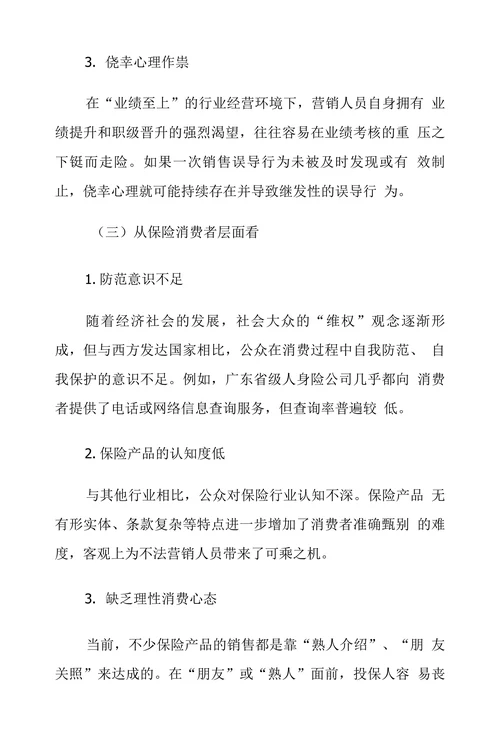 3. 侥幸心理作祟

在“业绩至上”的行业经营环境下，营销人员自身拥有 业绩提升和职级晋升的强烈渴望，往往容易在业绩考核的重 压之下铤而走险。如果一次销售误导行为未被及时发现或有 效制止，侥幸心理就可能持续存在并导致继发性的误导行 为。

（三）从保险消费者层面看

1. 防范意识不足

随着经济社会的发展，社会大众的“维权”观念逐渐形成，但与西方发达国家相比，公众在消费过程中自我防范、 自我保护的意识不足。例如，广东省级人身险公司几乎都向 消费者提供了电话或网络信息查询服务，但查询率普遍较 低。

2. 保险产品的认知度低

与其他行业相比，公众对保险行业认知不深。保险产品 无有形实体、条款复杂等特点进一步增加了消费者准确甄别 的难度，客观上为不法营销人员带来了可乘之机。

3. 缺乏理性消费心态

当前，不少保险产品的销售都是靠“熟人介绍”、“朋 友关照”来达成的。在“朋友”或“熟人”面前，投保人容 易丧